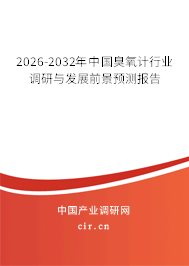 2026-2032年中国臭氧计行业调研与发展前景预测报告

中国产业调研网
cir.cn